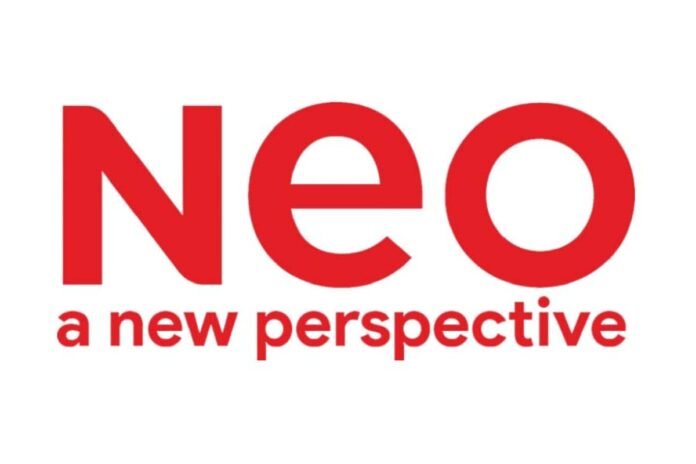 Neo
a new perspective